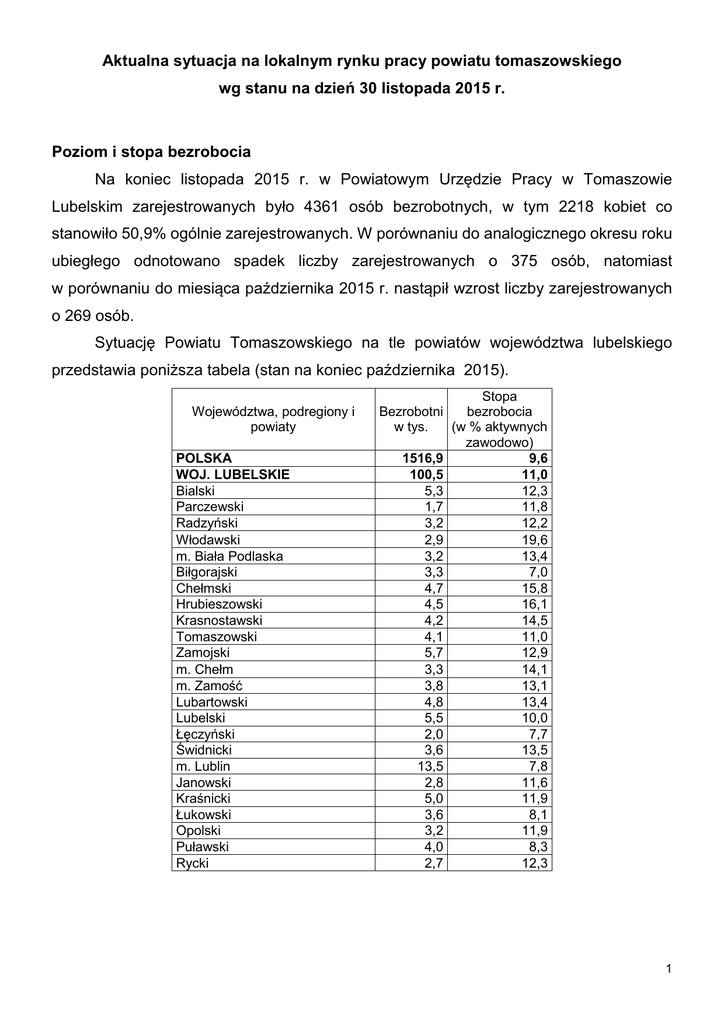 Aktualna sytuacja na lokalnym rynku pracy powiatu tomaszowskiego
wg stanu na dzień 30 listopada 2015 r.

Poziom i stopa bezrobocia

Na koniec listopada 2015 r. w Powiatowym Urzędzie Pracy w Tomaszowie Lubelskim zarejestrowanych było 4361 osób bezrobotnych, w tym 2218 kobiet co stanowiło 50,9% ogólnie zarejestrowanych. W porównaniu do analogicznego okresu roku ubiegłego odnotowano spadek liczby zarejestrowanych o 375 osób, natomiast w porównaniu do miesiąca października 2015 r. nastąpił wzrost liczby zarejestrowanych o 269 osób.

Sytuację Powiatu Tomaszowskiego na tle powiatów województwa lubelskiego przedstawia poniższa tabela (stan na koniec października 2015).

| Województwa, podregiony i powiaty | Bezrobotni w tys. | Stopa bezrobocia (w % aktywnych zawodowo) |
|---|---|---|
| POLSKA | 1516,9 | 9,6 |
| WOJ. LUBELSKIE | 100,5 | 11,0 |
| Bialski | 5,3 | 12,3 |
| Parczewski | 1,7 | 11,8 |
| Radzyński | 3,2 | 12,2 |
| Włodawski | 2,9 | 19,6 |
| m. Biała Podlaska | 3,2 | 13,4 |
| Biłgorajski | 3,3 | 7,0 |
| Chełmski | 4,7 | 15,8 |
| Hrubieszowski | 4,5 | 16,1 |
| Krasnostawski | 4,2 | 14,5 |
| Tomaszowski | 4,1 | 11,0 |
| Zamojski | 5,7 | 12,9 |
| m. Chełm | 3,3 | 14,1 |
| m. Zamość | 3,8 | 13,1 |
| Lubartowski | 4,8 | 13,4 |
| Lubelski | 5,5 | 10,0 |
| Łęczyński | 2,0 | 7,7 |
| Świdnicki | 3,6 | 13,5 |
| m. Lublin | 13,5 | 7,8 |
| Janowski | 2,8 | 11,6 |
| Kraśnicki | 5,0 | 11,9 |
| Łukowski | 3,6 | 8,1 |
| Opolski | 3,2 | 11,9 |
| Puławski | 4,0 | 8,3 |
| Rycki | 2,7 | 12,3 |

1